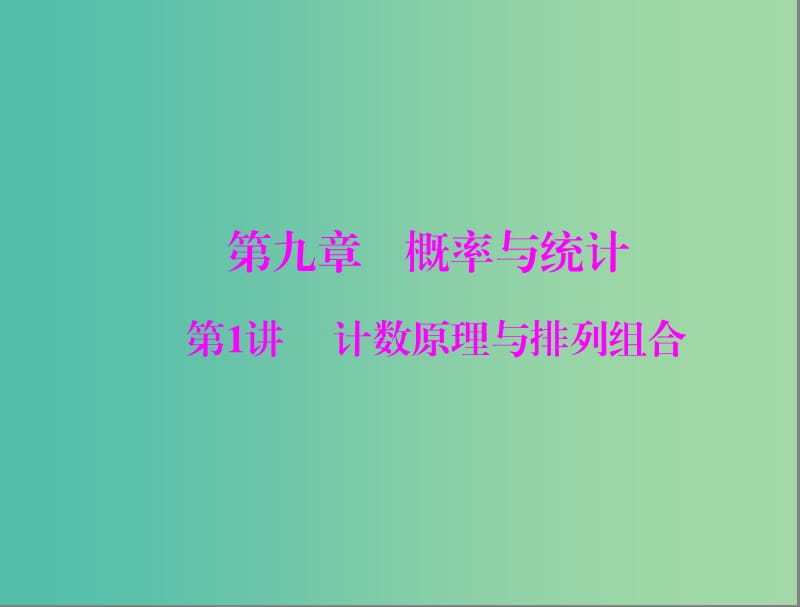 第九章　概率与统计

第1讲　计数原理与排列组合